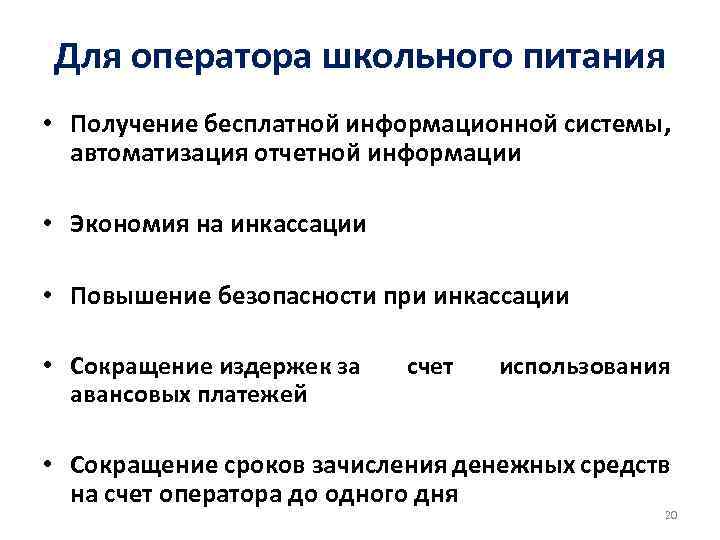 Для оператора школьного питания

• Получение бесплатной информационной системы, автоматизация отчетной информации

• Экономия на инкассации

• Повышение безопасности при инкассации

• Сокращение издержек за счет использования авансовых платежей

• Сокращение сроков зачисления денежных средств на счет оператора до одного дня

20